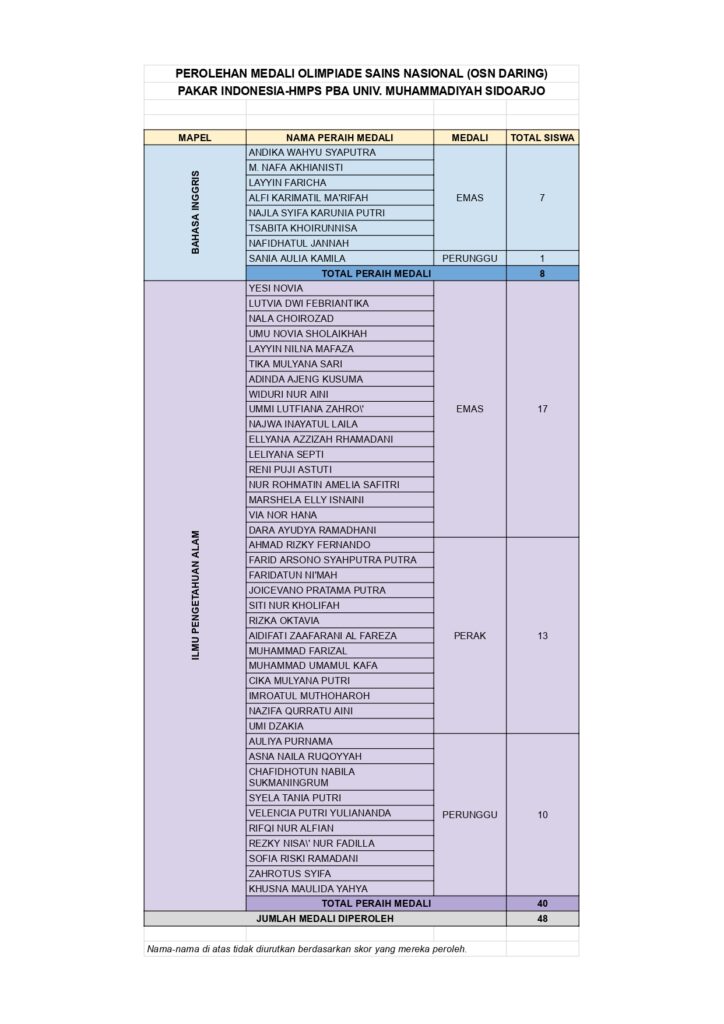 PEROLEHAN MEDALI OLIMPIADE SAINS NASIONAL (OSN DARING)
PAKAR INDONESIA-HMPS PBA UNIV. MUHAMMADIYAH SIDOARJO

| MAPEL | NAMA PERAIH MEDALI | MEDALI | TOTAL SISWA |
|---|---|---|---|
| BAHASA INGGRIS | ANDIKA WAHYU SYAPUTRA | EMAS | 7 |
| | M. NAFA AKHIANISTI | | |
| | LAYYIN FARICHA | | |
| | ALFI KARIMATIL MA'RIFAH | | |
| | NAJLA SYIFA KARUNIA PUTRI | | |
| | TSABITA KHOIRUNNISA | | |
| | NAFIDHATUL JANNAH | | |
| | SANIA AULIA KAMILA | PERUNGGU | 1 |
| | TOTAL PERAIH MEDALI | | 8 |
| ILMU PENGETAHUAN ALAM | YESI NOVIA | EMAS | 17 |
| | LUTVIA DWI FEBRIANTIKA | | |
| | NALA CHOIROZAD | | |
| | UMU NOVIA SHOLAIKHAH | | |
| | LAYYIN NILNA MAFAZA | | |
| | TIKA MULYANA SARI | | |
| | ADINDA AJENG KUSUMA | | |
| | WIDURI NUR AINI | | |
| | UMMI LUTFIANA ZAHRO\' | | |
| | NAJWA INAYATUL LAILA | | |
| | ELLYANA AZZIZAH RHAMADANI | | |
| | LELIYANA SEPTI | | |
| | RENI PUJI ASTUTI | | |
| | NUR ROHMATIN AMELIA SAFITRI | | |
| | MARSHELA ELLY ISNAINI | | |
| | VIA NOR HANA | | |
| | DARA AYUDYA RAMADHANI | | |
| | AHMAD RIZKY FERNANDO | PERAK | 13 |
| | FARID ARSONO SYAHPUTRA PUTRA | | |
| | FARIDATUN NI'MAH | | |
| | JOICEVANO PRATAMA PUTRA | | |
| | SITI NUR KHOLIFAH | | |
| | RIZKA OKTAVIA | | |
| | AIDIFATI ZAAFARANI AL FAREZA | | |
| | MUHAMMAD FARIZAL | | |
| | MUHAMMAD UMAMUL KAFA | | |
| | CIKA MULYANA PUTRI | | |
| | IMROATUL MUTHOHAROH | | |
| | NAZIFA QURRATU AINI | | |
| | UMI DZAKIA | | |
| | AULIYA PURNAMA | PERUNGGU | 10 |
| | ASNA NAILA RUQOYYAH | | |
| | CHAFIDHOTUN NABILA SUKMANINGRUM | | |
| | SYELA TANIA PUTRI | | |
| | VELENCIA PUTRI YULIANANDA | | |
| | RIFQI NUR ALFIAN | | |
| | REZKY NISA\' NUR FADILLA | | |
| | SOFIA RISKI RAMADANI | | |
| | ZAHROTUS SYIFA | | |
| | KHUSNA MAULIDA YAHYA | | |
| | TOTAL PERAIH MEDALI | | 40 |
| JUMLAH MEDALI DIPEROLEH | | | 48 |

Nama-nama di atas tidak diurutkan berdasarkan skor yang mereka peroleh.